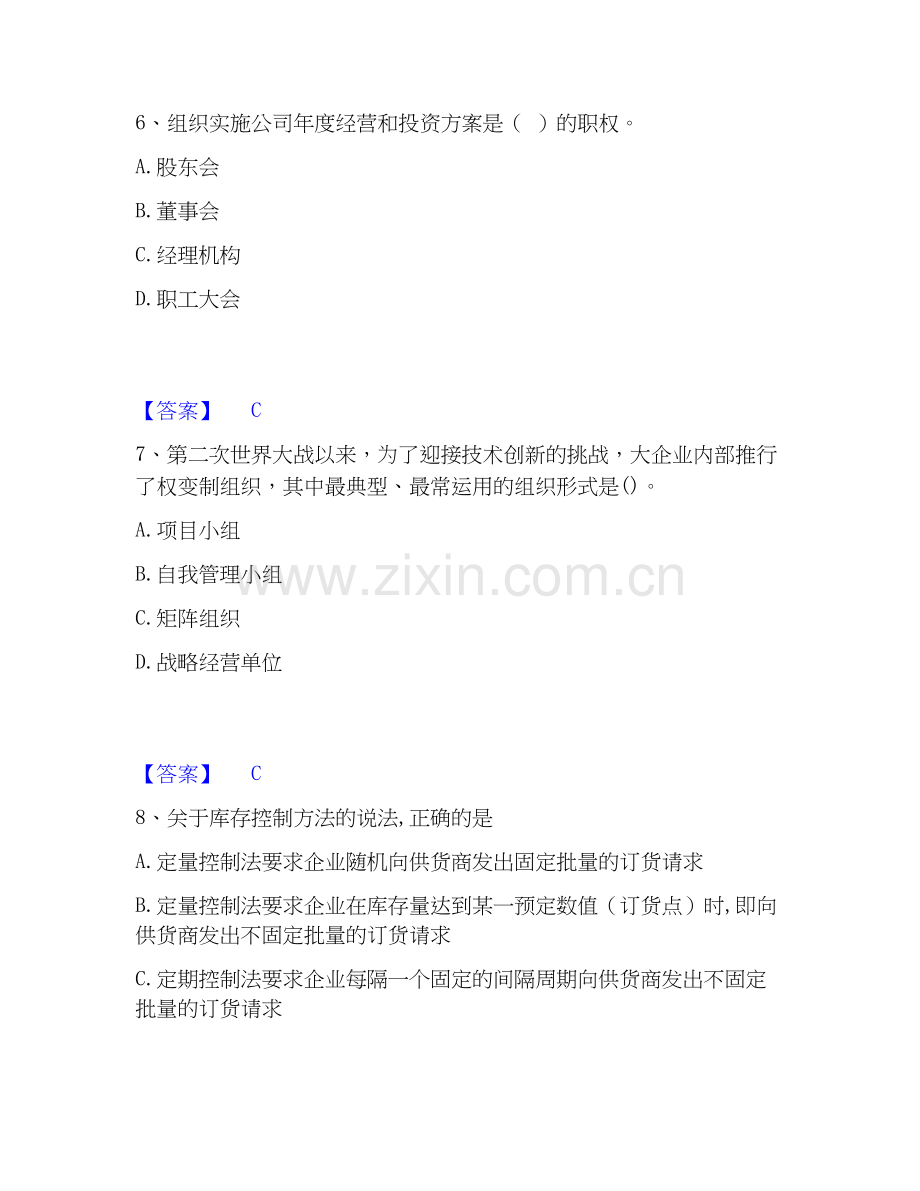 6、组织实施公司年度经营和投资方案是（ ）的职权。

A.股东会

B.董事会

C.经理机构

D.职工大会

【答案】 C

7、第二次世界大战以来，为了迎接技术创新的挑战，大企业内部推行了权变制组织，其中最典型、最常运用的组织形式是()。

A.项目小组

B.自我管理小组

C.矩阵组织

D.战略经营单位

【答案】 C

8、关于库存控制方法的说法,正确的是

A.定量控制法要求企业随机向供货商发出固定批量的订货请求

B.定量控制法要求企业在库存量达到某一预定数值（订货点）时,即向供货商发出不固定批量的订货请求

C.定期控制法要求企业每隔一个固定的间隔周期向供货商发出不固定批量的订货请求

www.zixin.com.cn